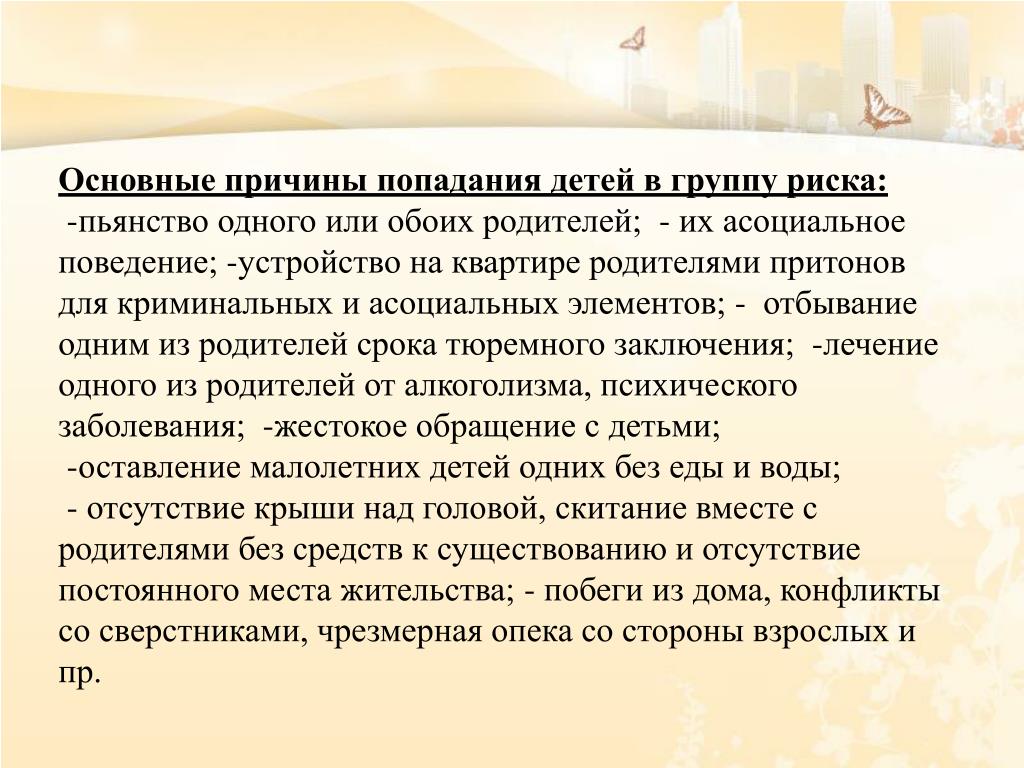 Основные причины попадания детей в группу риска:
-пьянство одного или обоих родителей; - их асоциальное поведение; -устройство на квартире родителями притонов для криминальных и асоциальных элементов; - отбывание одним из родителей срока тюремного заключения; -лечение одного из родителей от алкоголизма, психического заболевания; -жестокое обращение с детьми;
-оставление малолетних детей одних без еды и воды;
- отсутствие крыши над головой, скитание вместе с родителями без средств к существованию и отсутствие постоянного места жительства; - побеги из дома, конфликты со сверстниками, чрезмерная опека со стороны взрослых и пр.